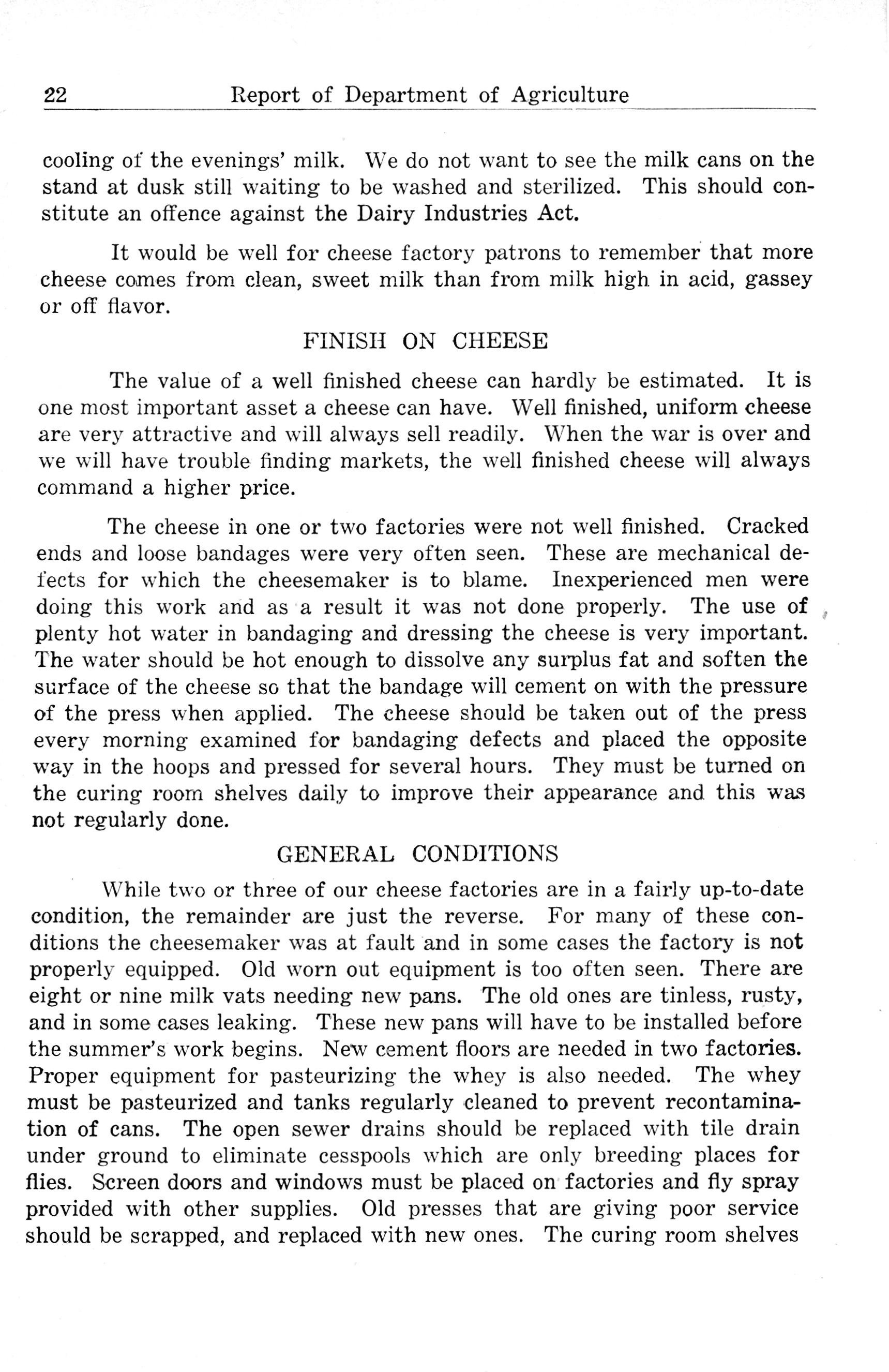 22 Report of Department of Agriculture

cooling of the evenings' milk. We do not want to see the milk cans on the stand at dusk still waiting to be washed and sterilized. This should constitute an offence against the Dairy Industries Act.

It would be well for cheese factory patrons to remember that more cheese comes from clean, sweet milk than from milk high in acid, gassey or off flavor.

FINISH ON CHEESE

The value of a well finished cheese can hardly be estimated. It is one most important asset a cheese can have. Well finished, uniform cheese are very attractive and will always sell readily. When the war is over and we will have trouble finding markets, the well finished cheese will always command a higher price.

The cheese in one or two factories were not well finished. Cracked ends and loose bandages were very often seen. These are mechanical defects for which the cheesemaker is to blame. Inexperienced men were doing this work and as a result it was not done properly. The use of plenty hot water in bandaging and dressing the cheese is very important. The water should be hot enough to dissolve any surplus fat and soften the surface of the cheese so that the bandage will cement on with the pressure of the press when applied. The cheese should be taken out of the press every morning examined for bandaging defects and placed the opposite way in the hoops and pressed for several hours. They must be turned on the curing room shelves daily to improve their appearance and this was not regularly done.

GENERAL CONDITIONS

While two or three of our cheese factories are in a fairly up-to-date condition, the remainder are just the reverse. For many of these conditions the cheesemaker was at fault and in some cases the factory is not properly equipped. Old worn out equipment is too often seen. There are eight or nine milk vats needing new pans. The old ones are tinless, rusty, and in some cases leaking. These new pans will have to be installed before the summer's work begins. New cement floors are needed in two factories. Proper equipment for pasteurizing the whey is also needed. The whey must be pasteurized and tanks regularly cleaned to prevent recontamination of cans. The open sewer drains should be replaced with tile drain under ground to eliminate cesspools which are only breeding places for flies. Screen doors and windows must be placed on factories and fly spray provided with other supplies. Old presses that are giving poor service should be scrapped, and replaced with new ones. The curing room shelves